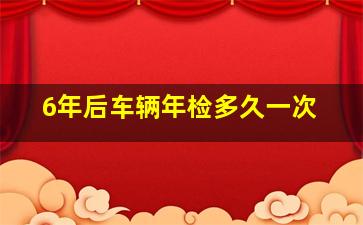 6年后车辆年检多久一次